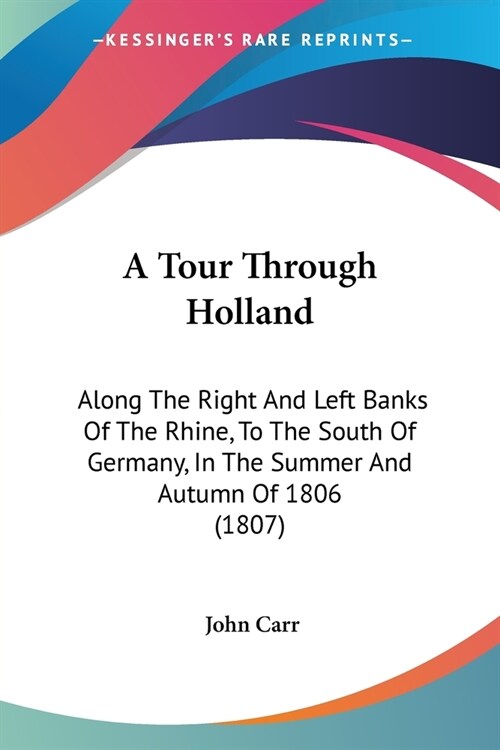 —KESSINGER'S RARE REPRINTS—

A Tour Through Holland

Along The Right And Left Banks Of The Rhine, To The South Of Germany, In The Summer And Autumn Of 1806 (1807)

John Carr